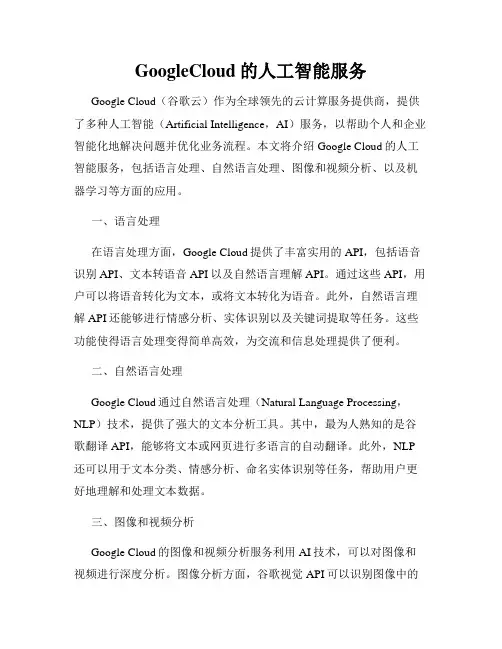 GoogleCloud 的人工智能服务

Google Cloud（谷歌云）作为全球领先的云计算服务提供商，提供了多种人工智能（Artificial Intelligence，AI）服务，以帮助个人和企业智能化地解决问题并优化业务流程。本文将介绍 Google Cloud 的人工智能服务，包括语言处理、自然语言处理、图像和视频分析、以及机器学习等方面的应用。

一、语言处理

在语言处理方面，Google Cloud 提供了丰富实用的 API，包括语音识别 API、文本转语音 API 以及自然语言理解 API。通过这些 API，用户可以将语音转化为文本，或将文本转化为语音。此外，自然语言理解 API 还能够进行情感分析、实体识别以及关键词提取等任务。这些功能使得语言处理变得简单高效，为交流和信息处理提供了便利。

二、自然语言处理

Google Cloud 通过自然语言处理（Natural Language Processing，NLP）技术，提供了强大的文本分析工具。其中，最为人熟知的是谷歌翻译 API，能够将文本或网页进行多语言的自动翻译。此外，NLP 还可以用于文本分类、情感分析、命名实体识别等任务，帮助用户更好地理解和处理文本数据。

三、图像和视频分析

Google Cloud 的图像和视频分析服务利用 AI 技术，可以对图像和视频进行深度分析。图像分析方面，谷歌视觉 API 可以识别图像中的